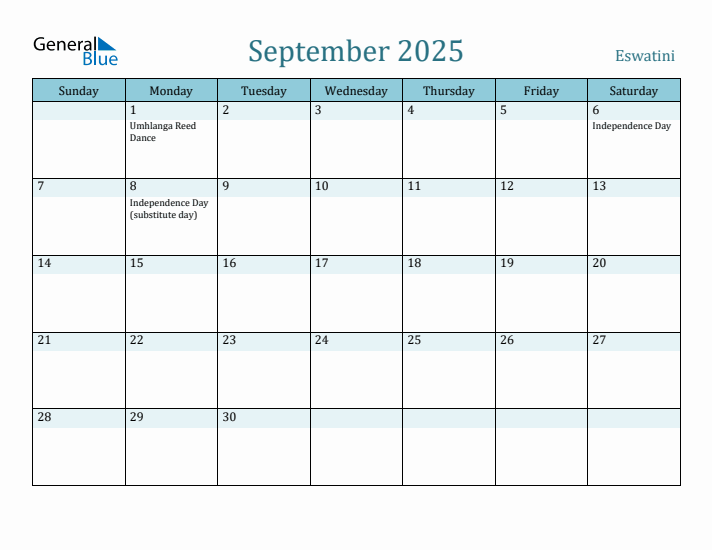 General Blue

September 2025

Eswatini

| Sunday | Monday | Tuesday | Wednesday | Thursday | Friday | Saturday |
|---|---|---|---|---|---|---|
| | 1 Umhlanga Reed Dance | 2 | 3 | 4 | 5 | 6 Independence Day |
| 7 | 8 Independence Day (substitute day) | 9 | 10 | 11 | 12 | 13 |
| 14 | 15 | 16 | 17 | 18 | 19 | 20 |
| 21 | 22 | 23 | 24 | 25 | 26 | 27 |
| 28 | 29 | 30 | | | | |